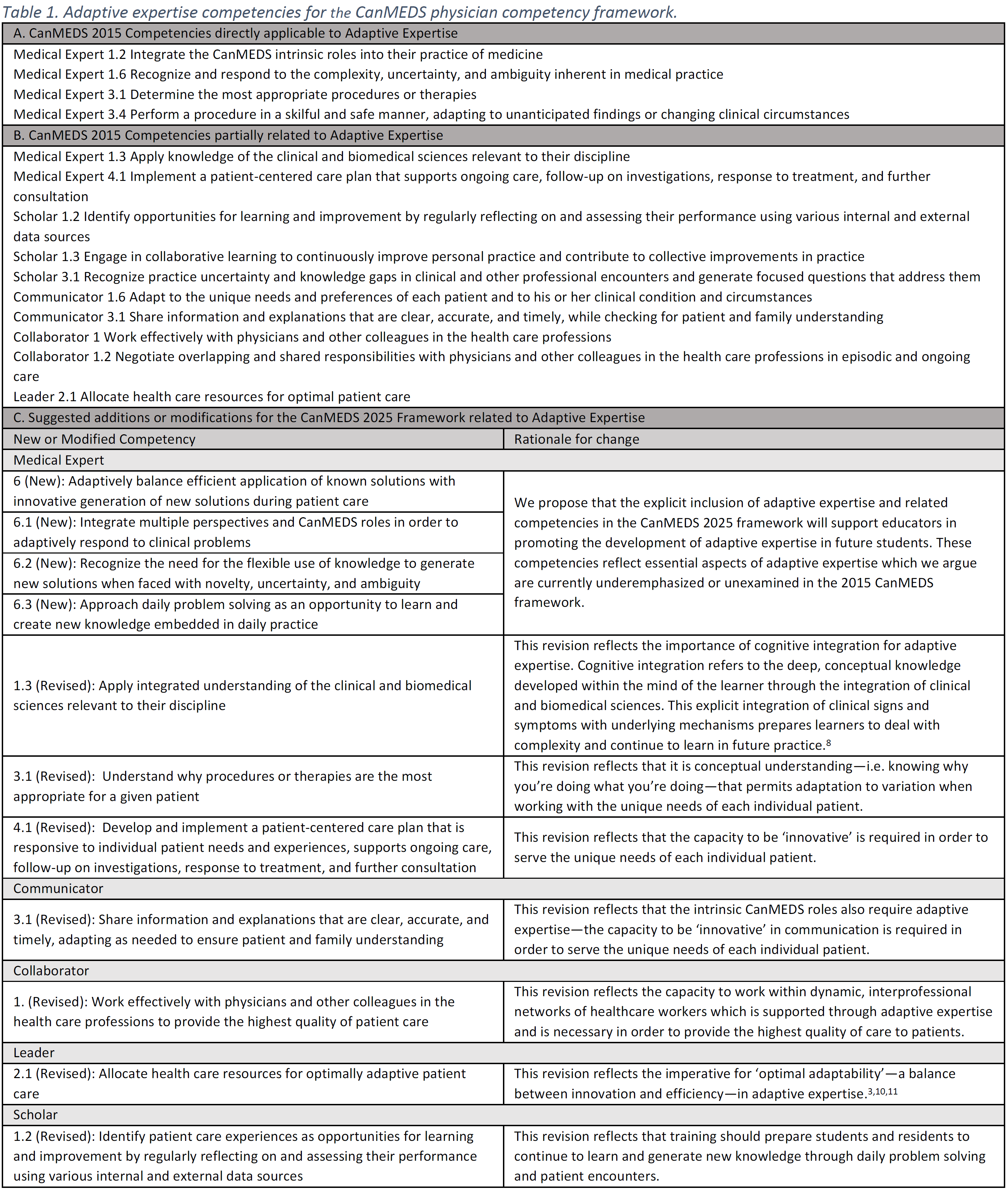 Table 1. Adaptive expertise competencies for the CanMEDS physician competency framework.

A. CanMEDS 2015 Competencies directly applicable to Adaptive Expertise

Medical Expert 1.2 Integrate the CanMEDS intrinsic roles into their practice of medicine
Medical Expert 1.6 Recognize and respond to the complexity, uncertainty, and ambiguity inherent in medical practice
Medical Expert 3.1 Determine the most appropriate procedures or therapies
Medical Expert 3.4 Perform a procedure in a skilful and safe manner, adapting to unanticipated findings or changing clinical circumstances

B. CanMEDS 2015 Competencies partially related to Adaptive Expertise

Medical Expert 1.3 Apply knowledge of the clinical and biomedical sciences relevant to their discipline
Medical Expert 4.1 Implement a patient-centered care plan that supports ongoing care, follow-up on investigations, response to treatment, and further consultation
Scholar 1.2 Identify opportunities for learning and improvement by regularly reflecting on and assessing their performance using various internal and external data sources
Scholar 1.3 Engage in collaborative learning to continuously improve personal practice and contribute to collective improvements in practice
Scholar 3.1 Recognize practice uncertainty and knowledge gaps in clinical and other professional encounters and generate focused questions that address them
Communicator 1.6 Adapt to the unique needs and preferences of each patient and to his or her clinical condition and circumstances
Communicator 3.1 Share information and explanations that are clear, accurate, and timely, while checking for patient and family understanding
Collaborator 1 Work effectively with physicians and other colleagues in the health care professions
Collaborator 1.2 Negotiate overlapping and shared responsibilities with physicians and other colleagues in the health care professions in episodic and ongoing care
Leader 2.1 Allocate health care resources for optimal patient care

C. Suggested additions or modifications for the CanMEDS 2025 Framework related to Adaptive Expertise

| New or Modified Competency | Rationale for change |
|---|---|
| Medical Expert | |
| 6 (New): Adaptively balance efficient application of known solutions with innovative generation of new solutions during patient care | We propose that the explicit inclusion of adaptive expertise and related competencies in the CanMEDS 2025 framework will support educators in promoting the development of adaptive expertise in future students. These competencies reflect essential aspects of adaptive expertise which we argue are currently underemphasized or unexamined in the 2015 CanMEDS framework. |
| 6.1 (New): Integrate multiple perspectives and CanMEDS roles in order to adaptively respond to clinical problems | |
| 6.2 (New): Recognize the need for the flexible use of knowledge to generate new solutions when faced with novelty, uncertainty, and ambiguity | |
| 6.3 (New): Approach daily problem solving as an opportunity to learn and create new knowledge embedded in daily practice | |
| 1.3 (Revised): Apply integrated understanding of the clinical and biomedical sciences relevant to their discipline | This revision reflects the importance of cognitive integration for adaptive expertise. Cognitive integration refers to the deep, conceptual knowledge developed within the mind of the learner through the integration of clinical and biomedical sciences. This explicit integration of clinical signs and symptoms with underlying mechanisms prepares learners to deal with complexity and continue to learn in future practice.$^{8}$ |
| 3.1 (Revised): Understand why procedures or therapies are the most appropriate for a given patient | This revision reflects that it is conceptual understanding—i.e. knowing why you're doing what you're doing—that permits adaptation to variation when working with the unique needs of each individual patient. |
| 4.1 (Revised): Develop and implement a patient-centered care plan that is responsive to individual patient needs and experiences, supports ongoing care, follow-up on investigations, response to treatment, and further consultation | This revision reflects that the capacity to be 'innovative' is required in order to serve the unique needs of each individual patient. |
| Communicator | |
| 3.1 (Revised): Share information and explanations that are clear, accurate, and timely, adapting as needed to ensure patient and family understanding | This revision reflects that the intrinsic CanMEDS roles also require adaptive expertise—the capacity to be 'innovative' in communication is required in order to serve the unique needs of each individual patient. |
| Collaborator | |
| 1. (Revised): Work effectively with physicians and other colleagues in the health care professions to provide the highest quality of patient care | This revision reflects the capacity to work within dynamic, interprofessional networks of healthcare workers which is supported through adaptive expertise and is necessary in order to provide the highest quality of care to patients. |
| Leader | |
| 2.1 (Revised): Allocate health care resources for optimally adaptive patient care | This revision reflects the imperative for 'optimal adaptability'—a balance between innovation and efficiency—in adaptive expertise.$^{3,10,11}$ |
| Scholar | |
| 1.2 (Revised): Identify patient care experiences as opportunities for learning and improvement by regularly reflecting on and assessing their performance using various internal and external data sources | This revision reflects that training should prepare students and residents to continue to learn and generate new knowledge through daily problem solving and patient encounters. |